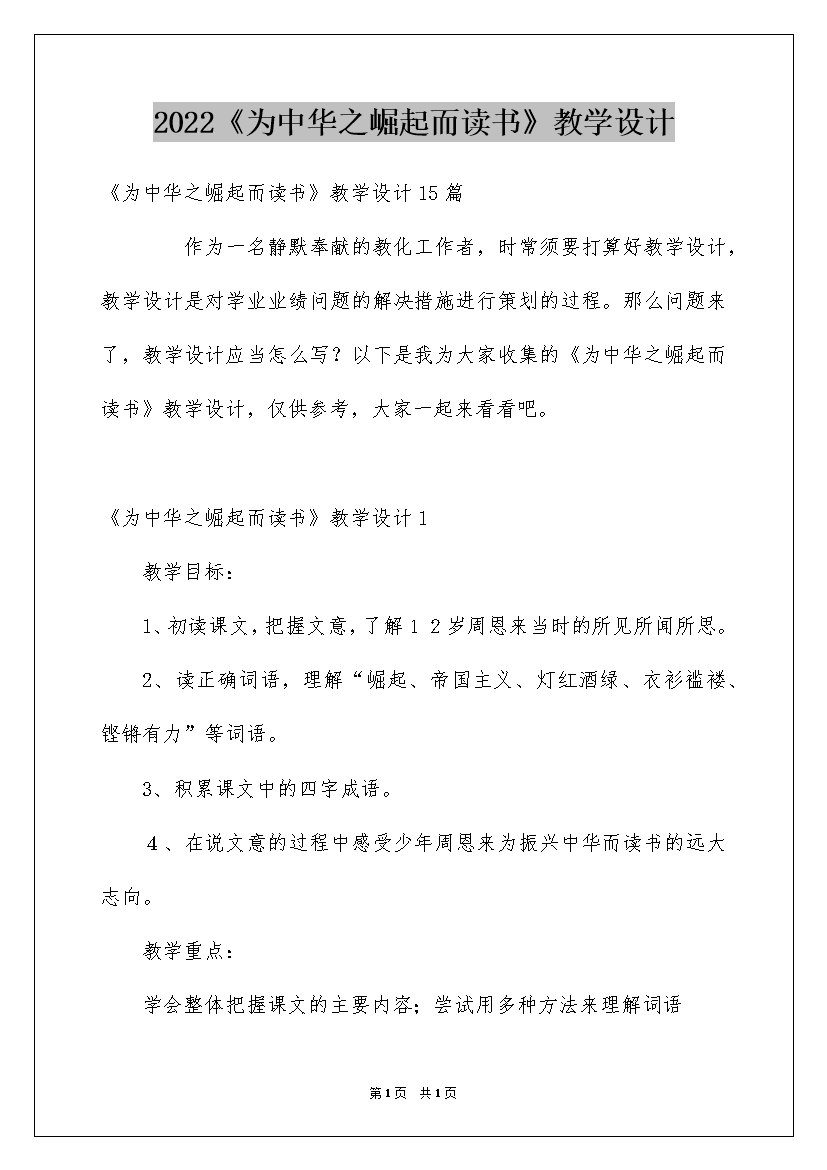 2022《为中华之崛起而读书》教学设计

《为中华之崛起而读书》教学设计15篇

作为一名静默奉献的教化工作者，时常须要打算好教学设计，教学设计是对学业业绩问题的解决措施进行策划的过程。那么问题来了，教学设计应当怎么写？以下是我为大家收集的《为中华之崛起而读书》教学设计，仅供参考，大家一起来看看吧。

《为中华之崛起而读书》教学设计1

教学目标：

1、初读课文，把握文意，了解12岁周恩来当时的所见所闻所思。

2、读正确词语，理解“崛起、帝国主义、灯红酒绿、衣衫褴褛、铿锵有力”等词语。

3、积累课文中的四字成语。

4、在说文意的过程中感受少年周恩来为振兴中华而读书的远大志向。

教学重点：

学会整体把握课文的主要内容；尝试用多种方法来理解词语

第1页 共1页